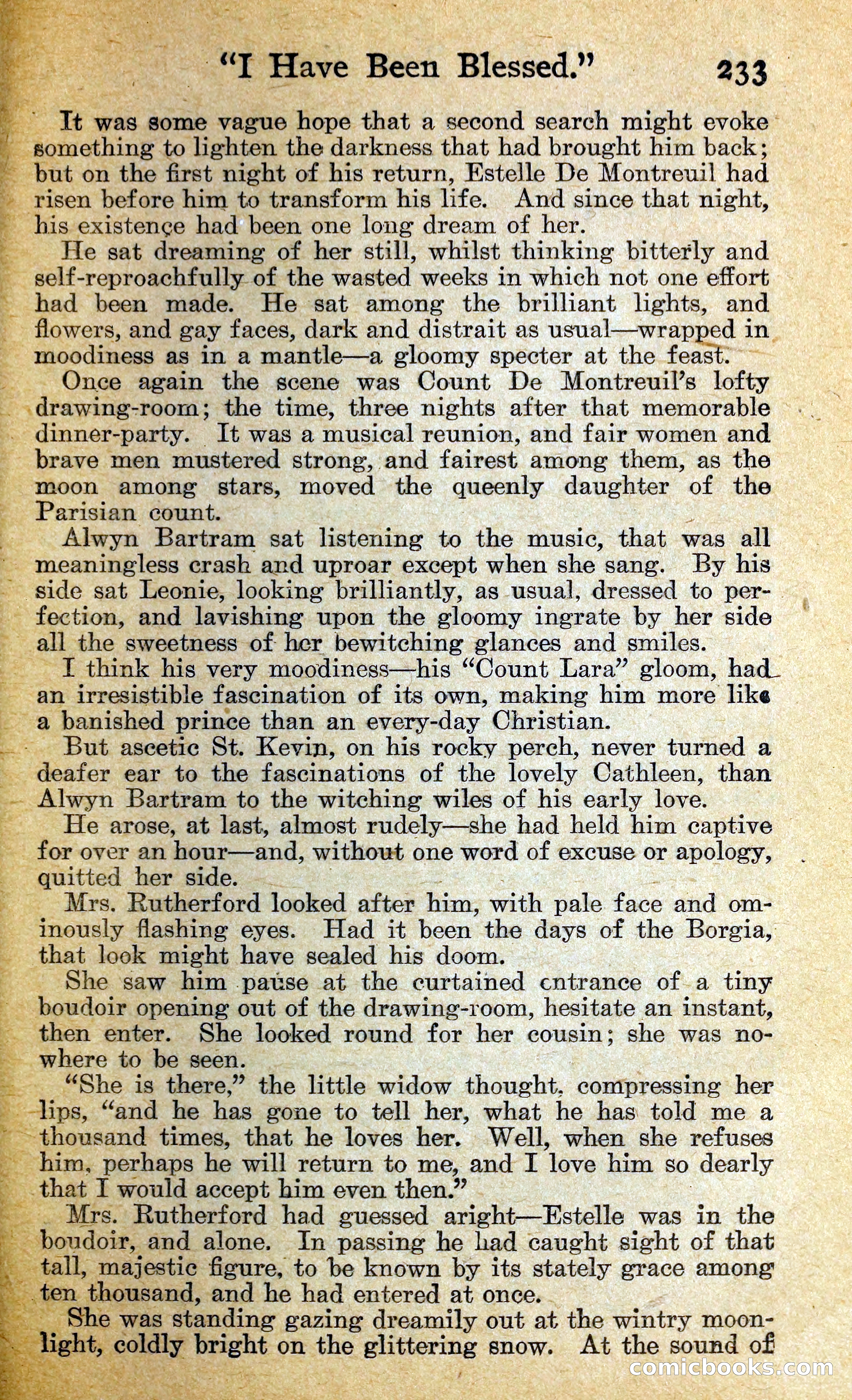 "I Have Been Blessed." 233

It was some vague hope that a second search might evoke something to lighten the darkness that had brought him back; but on the first night of his return, Estelle De Montreuil had risen before him to transform his life. And since that night, his existençe had been one long dream of her.

He sat dreaming of her still, whilst thinking bitterly and self-reproachfully of the wasted weeks in which not one effort had been made. He sat among the brilliant lights, and flowers, and gay faces, dark and distrait as usual—wrapped in moodiness as in a mantle—a gloomy specter at the feast.

Once again the scene was Count De Montreuil's lofty drawing-room; the time, three nights after that memorable dinner-party. It was a musical reunion, and fair women and brave men mustered strong, and fairest among them, as the moon among stars, moved the queenly daughter of the Parisian count.

Alwyn Bartram sat listening to the music, that was all meaningless crash and uproar except when she sang. By his side sat Leonie, looking brilliantly, as usual, dressed to perfection, and lavishing upon the gloomy ingrate by her side all the sweetness of her bewitching glances and smiles.

I think his very moodiness—his "Count Lara" gloom, had an irresistible fascination of its own, making him more like a banished prince than an every-day Christian.

But ascetic St. Kevin, on his rocky perch, never turned a deafer ear to the fascinations of the lovely Cathleen, than Alwyn Bartram to the witching wiles of his early love.

He arose, at last, almost rudely—she had held him captive for over an hour—and, without one word of excuse or apology, quitted her side.

Mrs. Rutherford looked after him, with pale face and ominously flashing eyes. Had it been the days of the Borgia, that look might have sealed his doom.

She saw him pause at the curtained entrance of a tiny boudoir opening out of the drawing-room, hesitate an instant, then enter. She looked round for her cousin; she was nowhere to be seen.

"She is there," the little widow thought, compressing her lips, "and he has gone to tell her, what he has told me a thousand times, that he loves her. Well, when she refuses him, perhaps he will return to me, and I love him so dearly that I would accept him even then."

Mrs. Rutherford had guessed aright—Estelle was in the boudoir, and alone. In passing he had caught sight of that tall, majestic figure, to be known by its stately grace among ten thousand, and he had entered at once.

She was standing gazing dreamily out at the wintry moonlight, coldly bright on the glittering snow. At the sound of

comicbooks.com